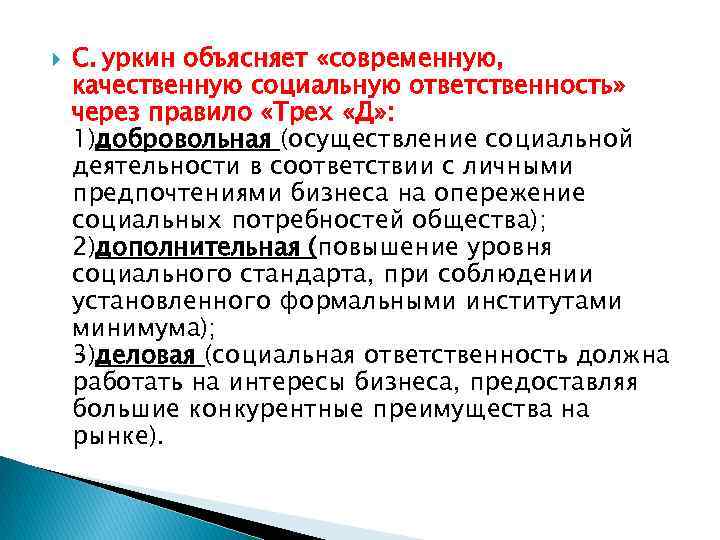 С. уркин объясняет «современную, качественную социальную ответственность» через правило «Трех «Д»:
1)добровольная (осуществление социальной деятельности в соответствии с личными предпочтениями бизнеса на опережение социальных потребностей общества);
2)дополнительная (повышение уровня социального стандарта, при соблюдении установленного формальными институтами минимума);
3)деловая (социальная ответственность должна работать на интересы бизнеса, предоставляя большие конкурентные преимущества на рынке).